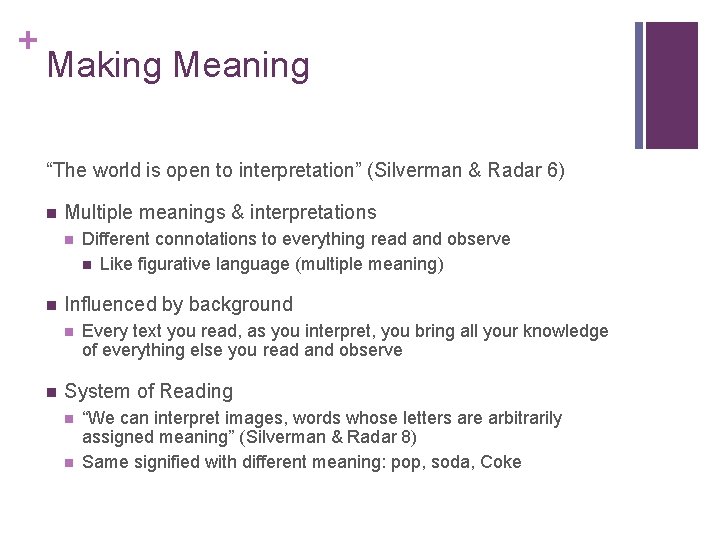 +
Making Meaning

“The world is open to interpretation” (Silverman & Radar 6)

Multiple meanings & interpretations
Different connotations to everything read and observe
Like figurative language (multiple meaning)

Influenced by background
Every text you read, as you interpret, you bring all your knowledge of everything else you read and observe

System of Reading
“We can interpret images, words whose letters are arbitrarily assigned meaning” (Silverman & Radar 8)
Same signified with different meaning: pop, soda, Coke